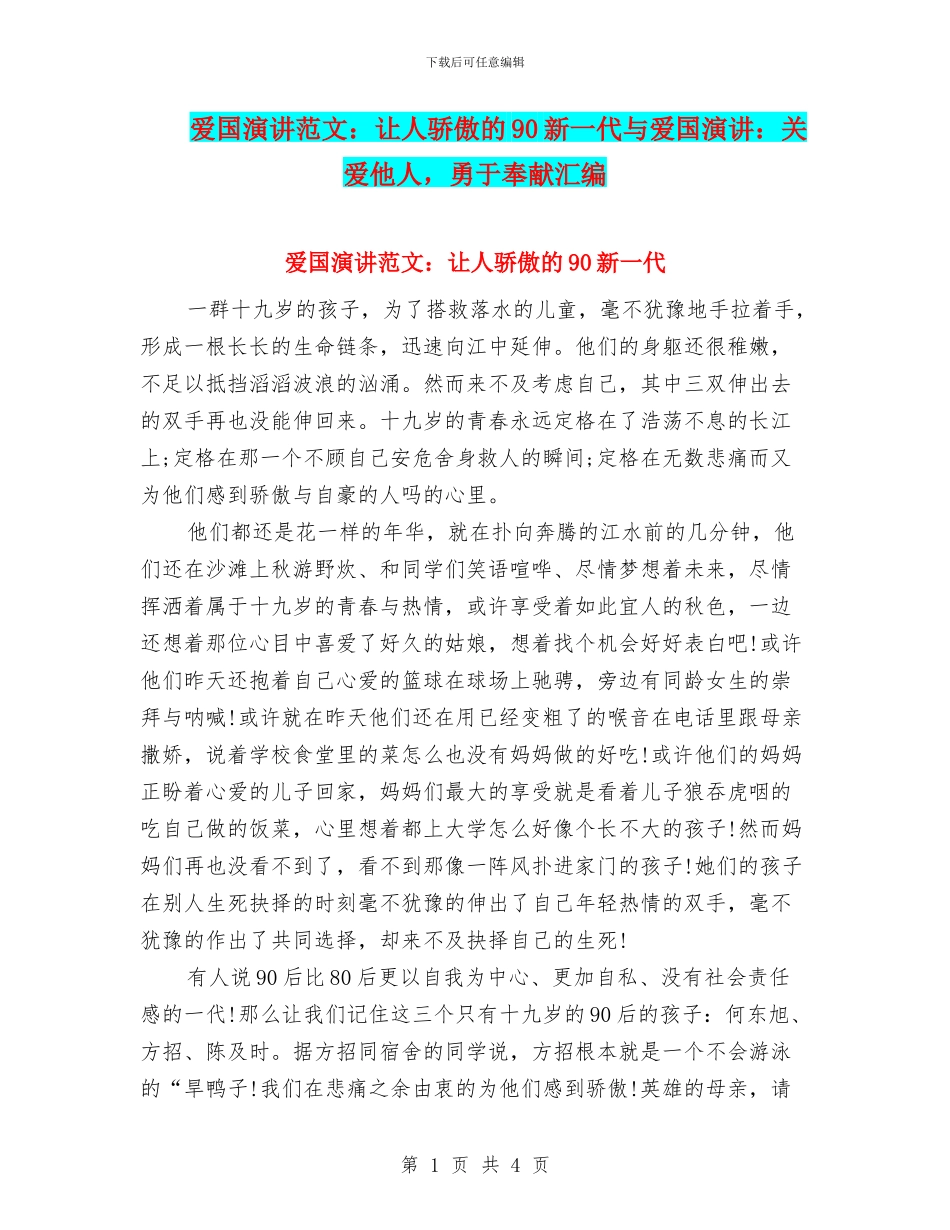 下载后可任意编辑

爱国演讲范文：让人骄傲的90新一代与爱国演讲：关爱他人，勇于奉献汇编

爱国演讲范文：让人骄傲的90新一代

一群十九岁的孩子，为了搭救落水的儿童，毫不犹豫地手拉着手，形成一根长长的生命链条，迅速向江中延伸。他们的身躯还很稚嫩，不足以抵挡滔滔波浪的汹涌。然而来不及考虑自己，其中三双伸出去的双手再也没能伸回来。十九岁的青春永远定格在了浩荡不息的长江上;定格在那一个不顾自己安危舍身救人的瞬间;定格在无数悲痛而又为他们感到骄傲与自豪的人吗的心里。

他们都还是花一样的年华，就在扑向奔腾的江水前的几分钟，他们还在沙滩上秋游野炊、和同学们笑语喧哗、尽情梦想着未来，尽情挥洒着属于十九岁的青春与热情，或许享受着如此宜人的秋色，一边还想着那位心目中喜爱了好久的姑娘，想着找个机会好好表白吧!或许他们昨天还抱着自己心爱的篮球在球场上驰骋，旁边有同龄女生的崇拜与呐喊!或许就在昨天他们还在用已经变粗了的喉音在电话里跟母亲撒娇，说着学校食堂里的菜怎么也没有妈妈做的好吃!或许他们的妈妈正盼着心爱的儿子回家，妈妈们最大的享受就是看着儿子狼吞虎咽的吃自己做的饭菜，心里想着都上大学怎么好像个长不大的孩子!然而妈妈们再也没看不到了，看不到那像一阵风扑进家门的孩子!她们的孩子在别人生死抉择的时刻毫不犹豫的伸出了自己年轻热情的双手，毫不犹豫的作出了共同选择，却来不及抉择自己的生死!

有人说90后比80后更以自我为中心、更加自私、没有社会责任感的一代!那么让我们记住这三个只有十九岁的90后的孩子：何东旭、方招、陈及时。据方招同宿舍的同学说，方招根本就是一个不会游泳的“旱鸭子!我们在悲痛之余由衷的为他们感到骄傲!英雄的母亲，请

第 1 页 共 4 页